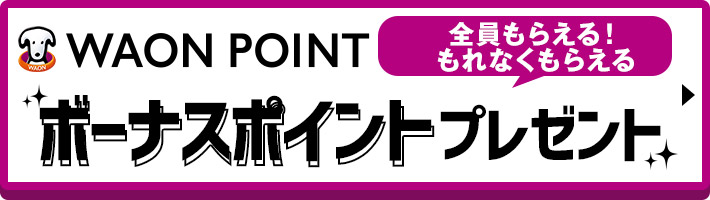 WAON
WAON POINT
全員もらえる！
もれなくもらえる
ボーナスポイントプレゼント